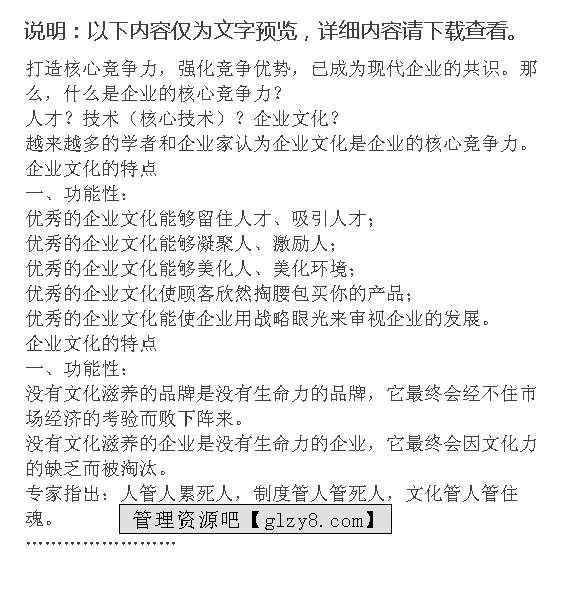 说明：以下内容仅为文字预览，详细内容请下载查看。

打造核心竞争力，强化竞争优势，已成为现代企业的共识。那么，什么是企业的核心竞争力？
人才？技术（核心技术）？企业文化？
越来越多的学者和企业家认为企业文化是企业的核心竞争力。
企业文化的特点
一、功能性：
优秀的企业文化能够留住人才、吸引人才；
优秀的企业文化能够凝聚人、激励人；
优秀的企业文化能够美化人、美化环境；
优秀的企业文化使顾客欣然掏腰包买你的产品；
优秀的企业文化能使企业用战略眼光来审视企业的发展。
企业文化的特点
一、功能性：
没有文化滋养的品牌是没有生命力的品牌，它最终会经不住市场经济的考验而败下阵来。
没有文化滋养的企业是没有生命力的企业，它最终会因文化力的缺乏而被淘汰。
专家指出：人管人累死人，制度管人管死人，文化管人管住魂。

管理资源吧【glzy8.com】

……………………